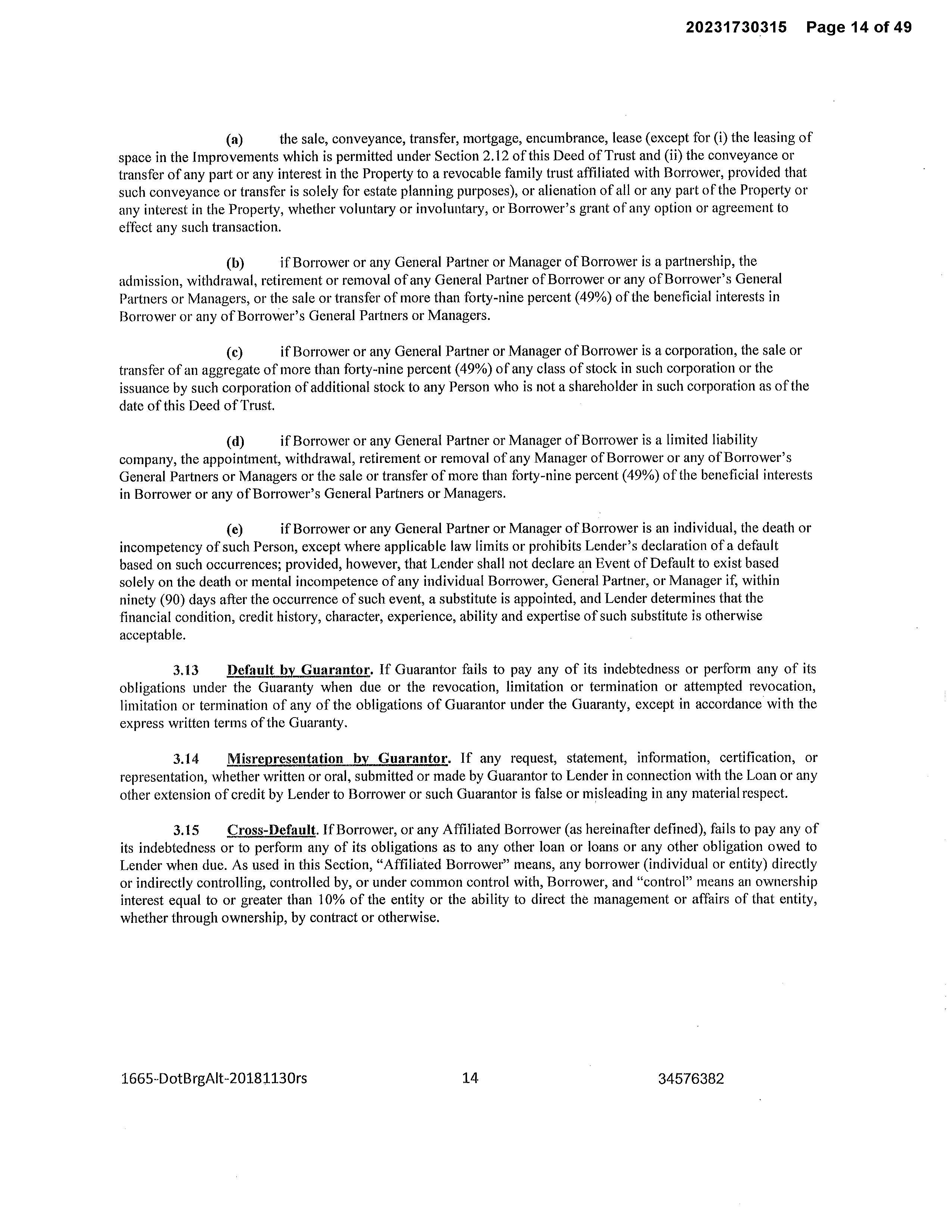 20231730315 Page 14 of 49

(a) the sale, conveyance, transfer, mortgage, encumbrance, lease (except for (i) the leasing of space in the Improvements which is permitted under Section 2.12 of this Deed of Trust and (ii) the conveyance or transfer of any part or any interest in the Property to a revocable family trust affiliated with Borrower, provided that such conveyance or transfer is solely for estate planning purposes), or alienation of all or any part of the Property or any interest in the Property, whether voluntary or involuntary, or Borrower's grant of any option or agreement to effect any such transaction.

(b) if Borrower or any General Partner or Manager of Borrower is a partnership, the admission, withdrawal, retirement or removal of any General Partner of Borrower or any of Borrower's General Partners or Managers, or the sale or transfer of more than forty-nine percent (49%) of the beneficial interests in Borrower or any of Borrower's General Partners or Managers.

(c) if Borrower or any General Partner or Manager of Borrower is a corporation, the sale or transfer of an aggregate of more than forty-nine percent (49%) of any class of stock in such corporation or the issuance by such corporation of additional stock to any Person who is not a shareholder in such corporation as of the date of this Deed of Trust.

(d) if Borrower or any General Partner or Manager of Borrower is a limited liability company, the appointment, withdrawal, retirement or removal of any Manager of Borrower or any of Borrower's General Partners or Managers or the sale or transfer of more than forty-nine percent (49%) of the beneficial interests in Borrower or any of Borrower's General Partners or Managers.

(e) if Borrower or any General Partner or Manager of Borrower is an individual, the death or incompetency of such Person, except where applicable law limits or prohibits Lender's declaration of a default based on such occurrences; provided, however, that Lender shall not declare an Event of Default to exist based solely on the death or mental incompetence of any individual Borrower, General Partner, or Manager if, within ninety (90) days after the occurrence of such event, a substitute is appointed, and Lender determines that the financial condition, credit history, character, experience, ability and expertise of such substitute is otherwise acceptable.

3.13 Default by Guarantor. If Guarantor fails to pay any of its indebtedness or perform any of its obligations under the Guaranty when due or the revocation, limitation or termination or attempted revocation, limitation or termination of any of the obligations of Guarantor under the Guaranty, except in accordance with the express written terms of the Guaranty.

3.14 Misrepresentation by Guarantor. If any request, statement, information, certification, or representation, whether written or oral, submitted or made by Guarantor to Lender in connection with the Loan or any other extension of credit by Lender to Borrower or such Guarantor is false or misleading in any material respect.

3.15 Cross-Default. If Borrower, or any Affiliated Borrower (as hereinafter defined), fails to pay any of its indebtedness or to perform any of its obligations as to any other loan or loans or any other obligation owed to Lender when due. As used in this Section, "Affiliated Borrower" means, any borrower (individual or entity) directly or indirectly controlling, controlled by, or under common control with, Borrower, and "control" means an ownership interest equal to or greater than 10% of the entity or the ability to direct the management or affairs of that entity, whether through ownership, by contract or otherwise.

1665-DotBrgAlt-20181130rs 14 34576382